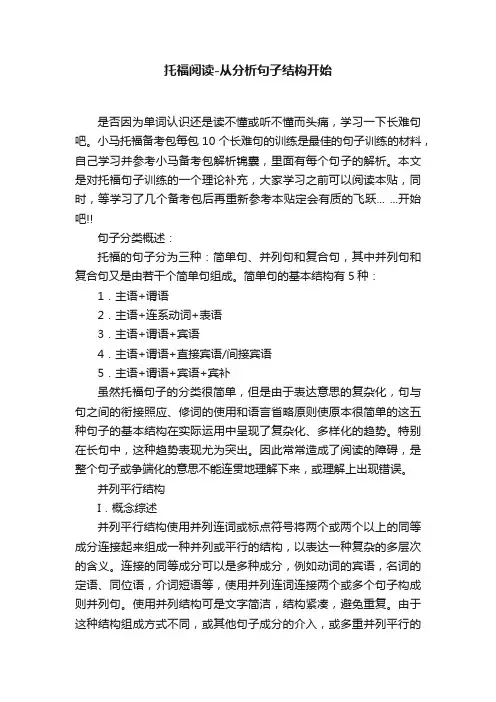 托福阅读-从分析句子结构开始

是否因为单词认识还是读不懂或听不懂而头痛，学习一下长难句吧。小马托福备考包每包 10 个长难句的训练是最佳的句子训练的材料，自己学习并参考小马备考包解析锦囊，里面有每个句子的解析。本文是对托福句子训练的一个理论补充，大家学习之前可以阅读本贴，同时，等学习了几个备考包后再重新参考本贴定会有质的飞跃… …开始吧!!

句子分类概述：

托福的句子分为三种：简单句、并列句和复合句，其中并列句和复合句又是由若干个简单句组成。简单句的基本结构有 5 种：

1．主语+谓语

2．主语+连系动词+表语

3．主语+谓语+宾语

4．主语+谓语+直接宾语/间接宾语

5．主语+谓语+宾语+宾补

虽然托福句子的分类很简单，但是由于表达意思的复杂化，句与句之间的衔接照应、修词的使用和语言省略原则使原本很简单的这五种句子的基本结构在实际运用中呈现了复杂化、多样化的趋势。特别在长句中，这种趋势表现尤为突出。因此常常造成了阅读的障碍，是整个句子或争端化的意思不能连贯地理解下来，或理解上出现错误。

并列平行结构

I．概念综述

并列平行结构使用并列连词或标点符号将两个或两个以上的同等成分连接起来组成一种并列或平行的结构，以表达一种复杂的多层次的含义。连接的同等成分可以是多种成分，例如动词的宾语，名词的定语、同位语，介词短语等，使用并列连词连接两个或多个句子构成则并列句。使用并列结构可是文字简洁，结构紧凑，避免重复。由于这种结构组成方式不同，或其他句子成分的介入，或多重并列平行的